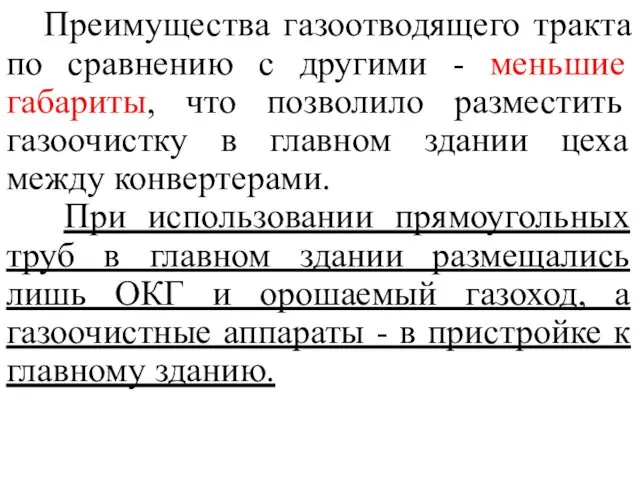 Преимущества газоотводящего тракта по сравнению с другими - меньшие габариты, что позволило разместить газоочистку в главном здании цеха между конвертерами.

При использовании прямоугольных труб в главном здании размещались лишь ОКГ и орошаемый газоход, а газоочистные аппараты - в пристройке к главному зданию.